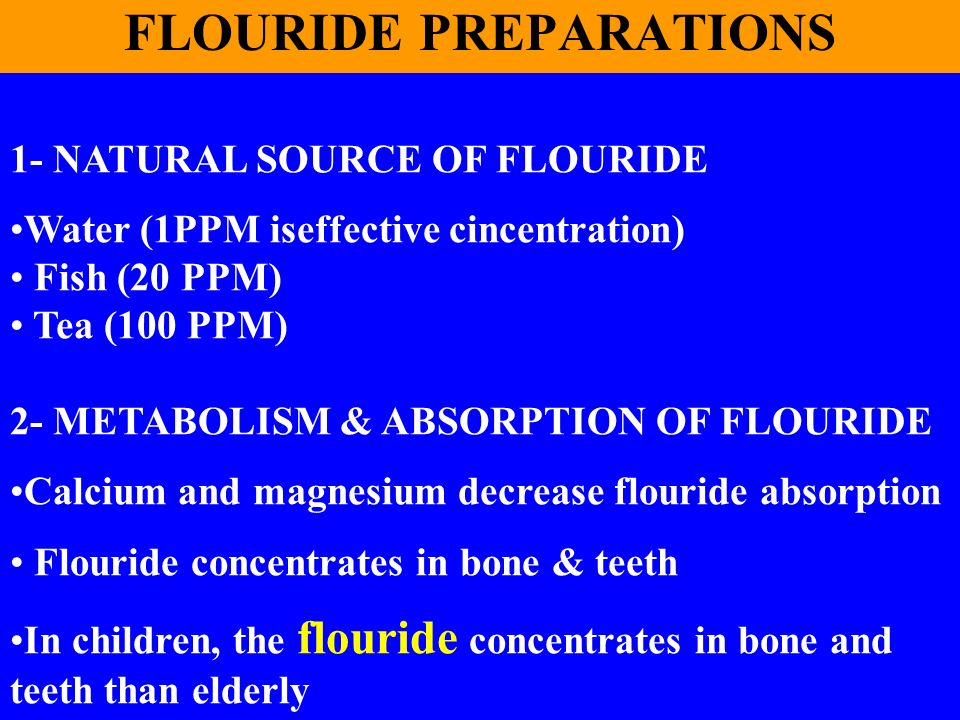 FLOURIDE PREPARATIONS

1- NATURAL SOURCE OF FLOURIDE

•Water (1PPM iseffective cincentration)
• Fish (20 PPM)
• Tea (100 PPM)

2- METABOLISM & ABSORPTION OF FLOURIDE

•Calcium and magnesium decrease flouride absorption

• Flouride concentrates in bone & teeth

•In children, the flouride concentrates in bone and teeth than elderly